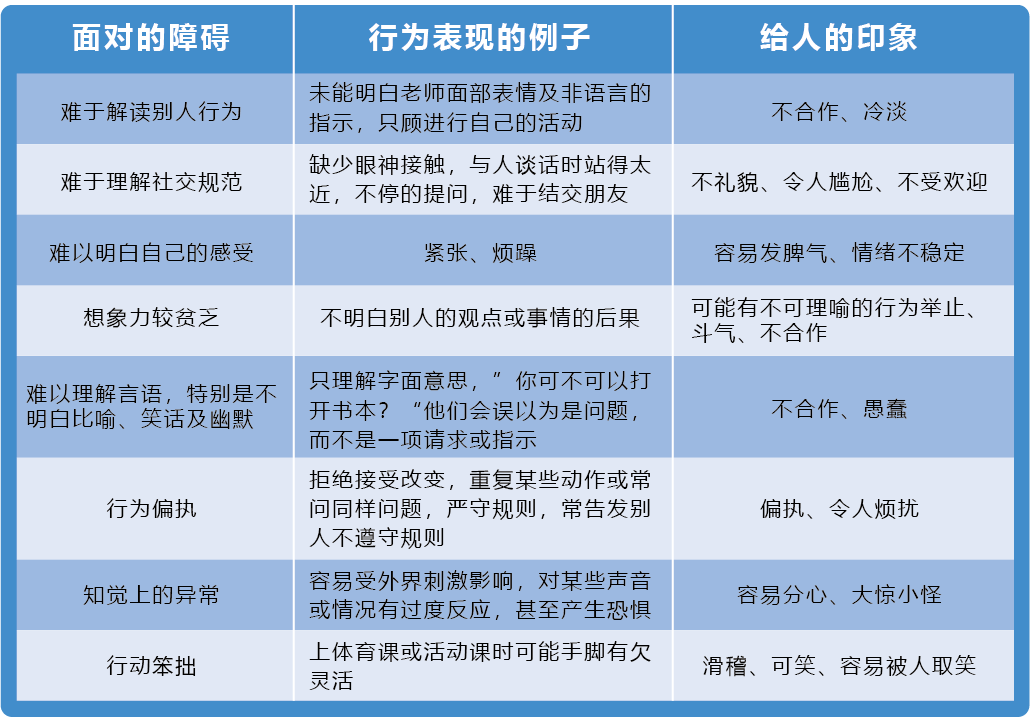 | 面对的障碍 | 行为表现的例子 | 给人的印象 |
|---|---|---|
| 难于解读别人行为 | 未能明白老师面部表情及非语言的指示，只顾进行自己的活动 | 不合作、冷淡 |
| 难于理解社交规范 | 缺少眼神接触，与人谈话时站得太近，不停的提问，难于结交朋友 | 不礼貌、令人尴尬、不受欢迎 |
| 难以明白自己的感受 | 紧张、烦躁 | 容易发脾气、情绪不稳定 |
| 想象力较贫乏 | 不明白别人的观点或事情的后果 | 可能有不可理喻的行为举止、斗气、不合作 |
| 难以理解言语，特别是不明白比喻、笑话及幽默 | 只理解字面意思，”你可不可以打开书本？“他们会误以为是问题，而不是一项请求或指示 | 不合作、愚蠢 |
| 行为偏执 | 拒绝接受改变，重复某些动作或常问同样问题，严守规则，常告发别人不遵守规则 | 偏执、令人烦扰 |
| 知觉上的异常 | 容易受外界刺激影响，对某些声音或情况有过度反应，甚至产生恐惧 | 容易分心、大惊小怪 |
| 行动笨拙 | 上体育课或活动课时可能手脚有欠灵活 | 滑稽、可笑、容易被人取笑 |